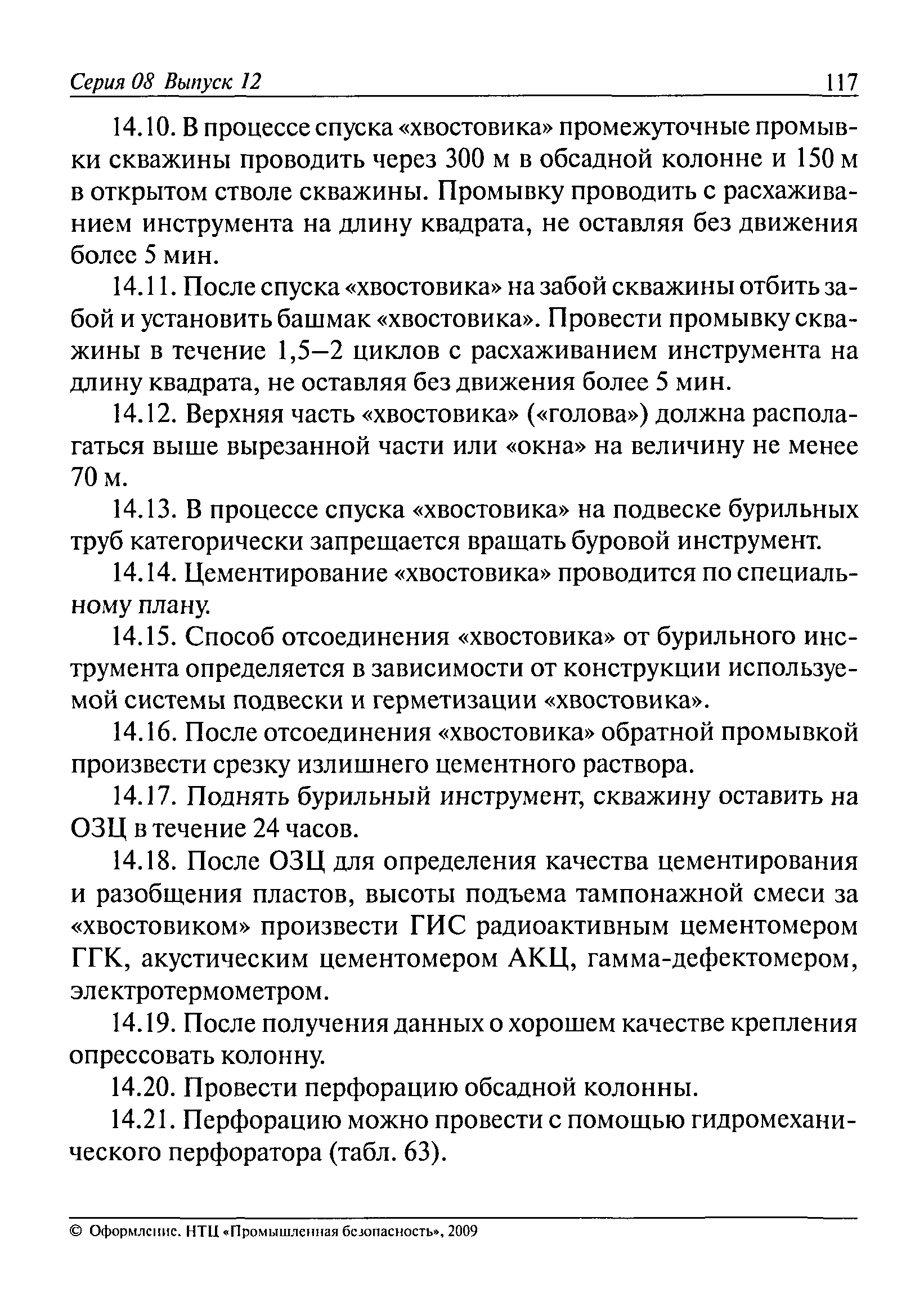 Серия 08 Выпуск 12 117

14.10. В процессе спуска «хвостовика» промежуточные промывки скважины проводить через 300 м в обсадной колонне и 150 м в открытом стволе скважины. Промывку проводить с расхаживанием инструмента на длину квадрата, не оставляя без движения более 5 мин.

14.11. После спуска «хвостовика» на забой скважины отбить забой и установить башмак «хвостовика». Провести промывку скважины в течение 1,5–2 циклов с расхаживанием инструмента на длину квадрата, не оставляя без движения более 5 мин.

14.12. Верхняя часть «хвостовика» («голова») должна располагаться выше вырезанной части или «окна» на величину не менее 70 м.

14.13. В процессе спуска «хвостовика» на подвеске бурильных труб категорически запрещается вращать буровой инструмент.

14.14. Цементирование «хвостовика» проводится по специальному плану.

14.15. Способ отсоединения «хвостовика» от бурильного инструмента определяется в зависимости от конструкции используемой системы подвески и герметизации «хвостовика».

14.16. После отсоединения «хвостовика» обратной промывкой произвести срезку излишнего цементного раствора.

14.17. Поднять бурильный инструмент, скважину оставить на ОЗЦ в течение 24 часов.

14.18. После ОЗЦ для определения качества цементирования и разобщения пластов, высоты подъема тампонажной смеси за «хвостовиком» произвести ГИС радиоактивным цементомером ГГК, акустическим цементомером АКЦ, гамма-дефектомером, электротермометром.

14.19. После получения данных о хорошем качестве крепления опрессовать колонну.

14.20. Провести перфорацию обсадной колонны.

14.21. Перфорацию можно провести с помощью гидромеханического перфоратора (табл. 63).

© Оформление. НТЦ «Промышленная безопасность», 2009